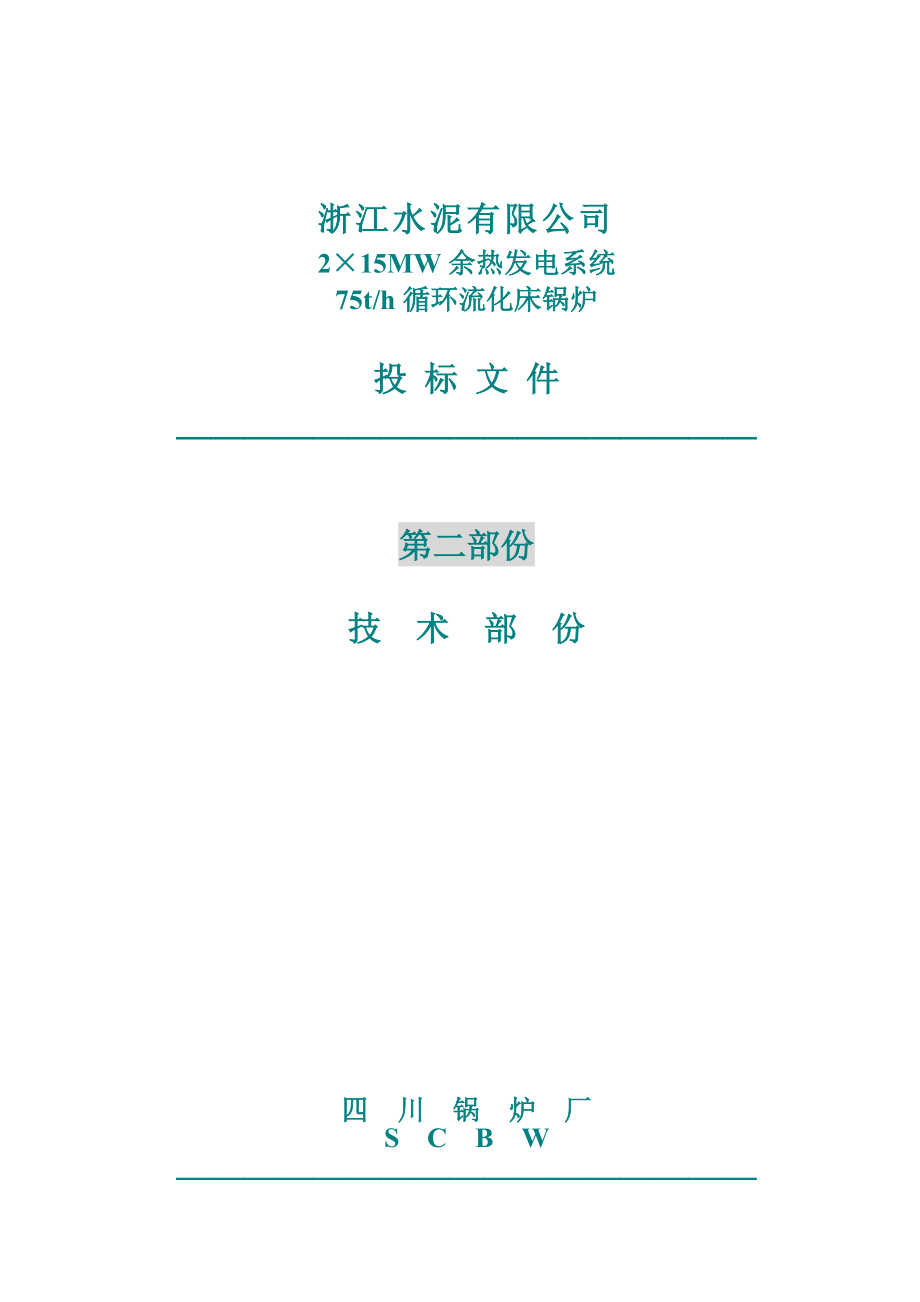 浙江水泥有限公司

2×15MW 余热发电系统

75t/h 循环流化床锅炉

投 标 文 件

第二部份

技 术 部 份

四 川 锅 炉 厂

S C B W